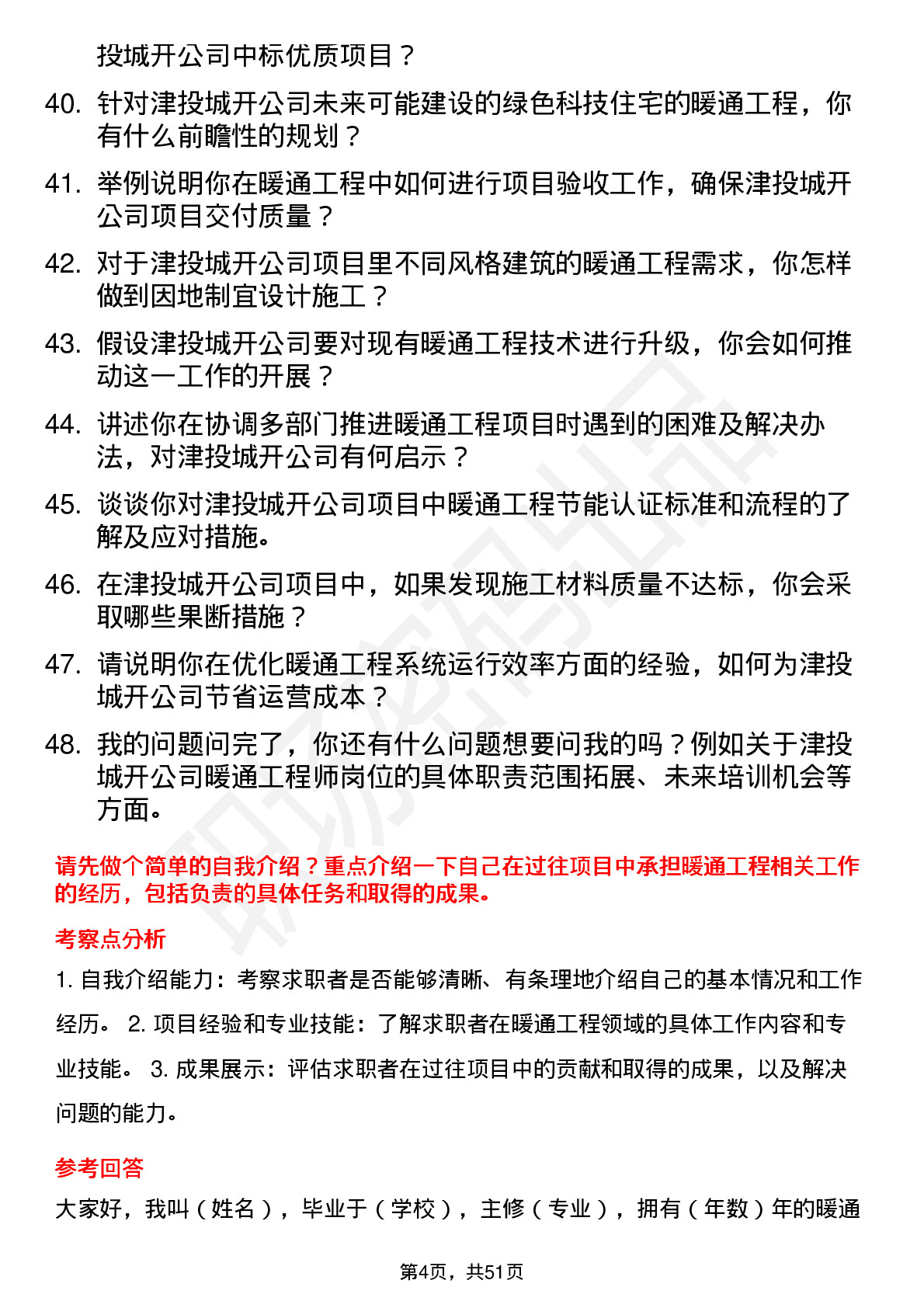 投城开公司中标优质项目？

40. 针对津投城开公司未来可能建设的绿色科技住宅的暖通工程，你有什么前瞻性的规划？

41. 举例说明你在暖通工程中如何进行项目验收工作，确保津投城开公司项目交付质量？

42. 对于津投城开公司项目里不同风格建筑的暖通工程需求，你怎样做到因地制宜设计施工？

43. 假设津投城开公司要对现有暖通工程技术进行升级，你会如何推动这一工作的开展？

44. 讲述你在协调多部门推进暖通工程项目时遇到的困难及解决办法，对津投城开公司有何启示？

45. 谈谈你对津投城开公司项目中暖通工程节能认证标准和流程的了解及应对措施。

46. 在津投城开公司项目中，如果发现施工材料质量不达标，你会采取哪些果断措施？

47. 请说明你在优化暖通工程系统运行效率方面的经验，如何为津投城开公司节省运营成本？

48. 我的问题问完了，你还有什么问题想要问我的吗？例如关于津投城开公司暖通工程师岗位的具体职责范围拓展、未来培训机会等方面。

请先做个简单的自我介绍？重点介绍一下自己在过往项目中承担暖通工程相关工作的经历，包括负责的具体任务和取得的成果。

考察点分析

1. 自我介绍能力：考察求职者是否能够清晰、有条理地介绍自己的基本情况和工作经历。 2. 项目经验和专业技能：了解求职者在暖通工程领域的具体工作内容和专业技能。 3. 成果展示：评估求职者在过往项目中的贡献和取得的成果，以及解决问题的能力。

参考回答

大家好，我叫（姓名），毕业于（学校），主修（专业），拥有（年数）年的暖通

第4页，共51页